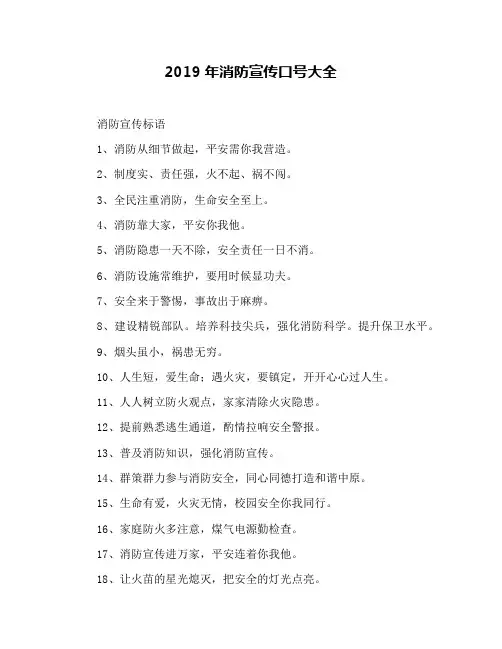 2019 年消防宣传口号大全

消防宣传标语

1、消防从细节做起，平安需你我营造。

2、制度实、责任强，火不起、祸不闯。

3、全民注重消防，生命安全至上。

4、消防靠大家，平安你我他。

5、消防隐患一天不除，安全责任一日不消。

6、消防设施常维护，要用时候显功夫。

7、安全来于警惕，事故出于麻痹。

8、建设精锐部队。培养科技尖兵，强化消防科学。提升保卫水平。

9、烟头虽小，祸患无穷。

10、人生短，爱生命；遇火灾，要镇定，开开心心过人生。

11、人人树立防火观点，家家清除火灾隐患。

12、提前熟悉逃生通道，酌情拉响安全警报。

13、普及消防知识，强化消防宣传。

14、群策群力参与消防安全，同心同德打造和谐中原。

15、生命有爱，火灾无情，校园安全你我同行。

16、家庭防火多注意，煤气电源勤检查。

17、消防宣传进万家，平安连着你我他。

18、让火苗的星光熄灭，把安全的灯光点亮。